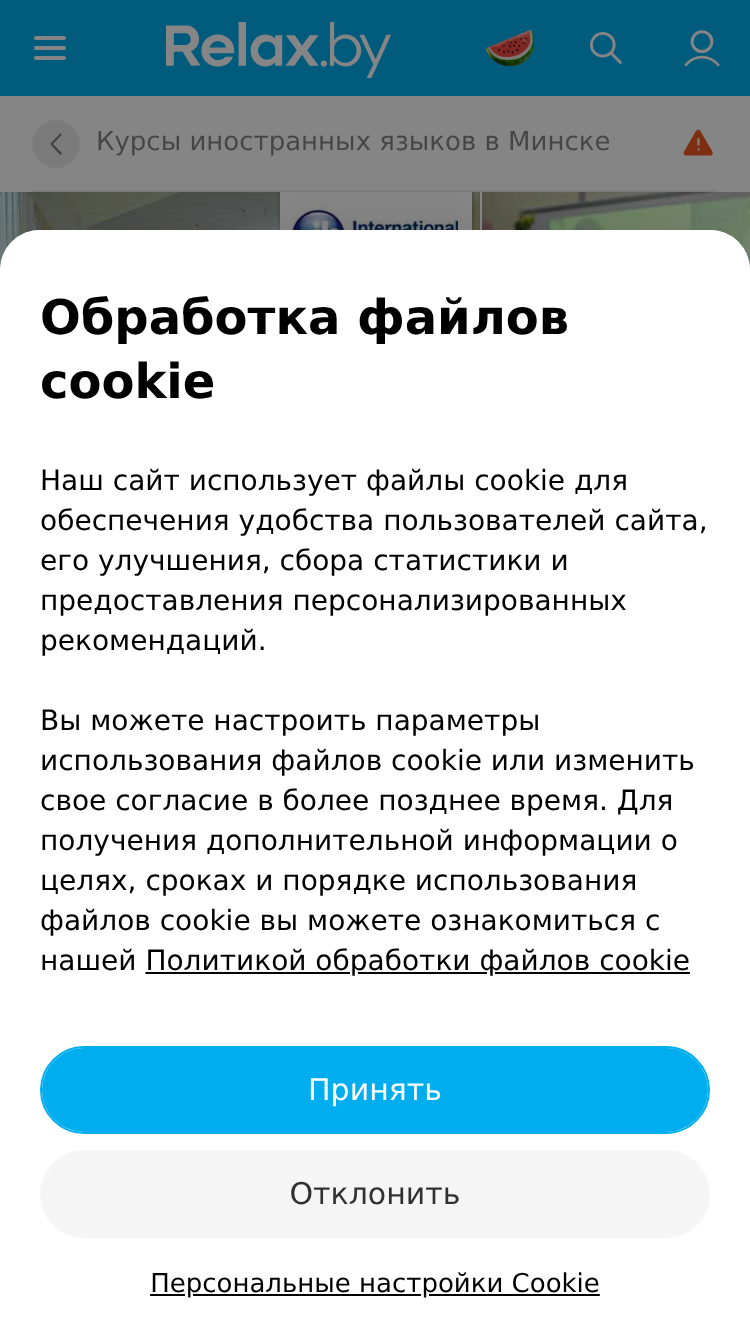 Relax.by

Курсы иностранных языков в Минске

International

Обработка файлов cookie

Наш сайт использует файлы cookie для обеспечения удобства пользователей сайта, его улучшения, сбора статистики и предоставления персонализированных рекомендаций.

Вы можете настроить параметры использования файлов cookie или изменить свое согласие в более позднее время. Для получения дополнительной информации о целях, сроках и порядке использования файлов cookie вы можете ознакомиться с нашей Политикой обработки файлов cookie

Принять

Отклонить

Персональные настройки Cookie